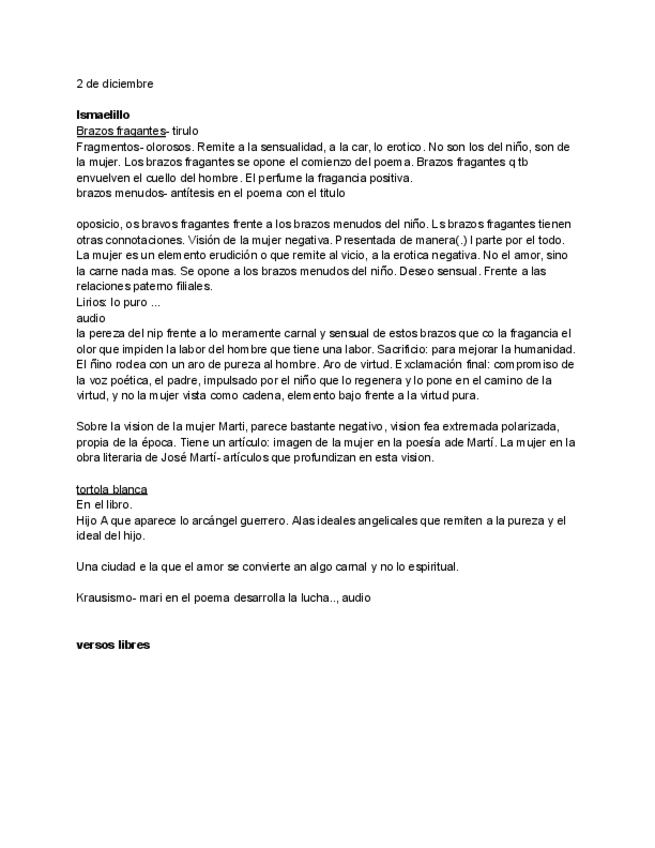 2 de diciembre

**Ismaelillo**
Brazos fragantes- tirulo
Fragmentos- olorosos. Remite a la sensualidad, a la car, lo erotico. No son los del niño, son de la mujer. Los brazos fragantes se opone el comienzo del poema. Brazos fragantes q tb envuelven el cuello del hombre. El perfume la fragancia positiva.
brazos menudos- antítesis en el poema con el titulo

oposicio, os bravos fragantes frente a los brazos menudos del niño. Ls brazos fragantes tienen otras connotaciones. Visión de la mujer negativa. Presentada de manera(.) l parte por el todo. La mujer es un elemento erudición o que remite al vicio, a la erotica negativa. No el amor, sino la carne nada mas. Se opone a los brazos menudos del niño. Deseo sensual. Frente a las relaciones paterno filiales.
Lirios: lo puro ...
audio
la pereza del nip frente a lo meramente carnal y sensual de estos brazos que co la fragancia el olor que impiden la labor del hombre que tiene una labor. Sacrificio: para mejorar la humanidad. El ñino rodea con un aro de pureza al hombre. Aro de virtud. Exclamación final: compromiso de la voz poética, el padre, impulsado por el niño que lo regenera y lo pone en el camino de la virtud, y no la mujer vista como cadena, elemento bajo frente a la virtud pura.

Sobre la vision de la mujer Marti, parece bastante negativo, vision fea extremada polarizada, propia de la época. Tiene un artículo: imagen de la mujer en la poesía ade Martí. La mujer en la obra literaria de José Martí- artículos que profundizan en esta vision.

tortola blanca
En el libro.
Hijo A que aparece lo arcángel guerrero. Alas ideales angelicales que remiten a la pureza y el ideal del hijo.

Una ciudad e la que el amor se convierte an algo carnal y no lo espiritual.

Krausismo- mari en el poema desarrolla la lucha.., audio

**versos libres**